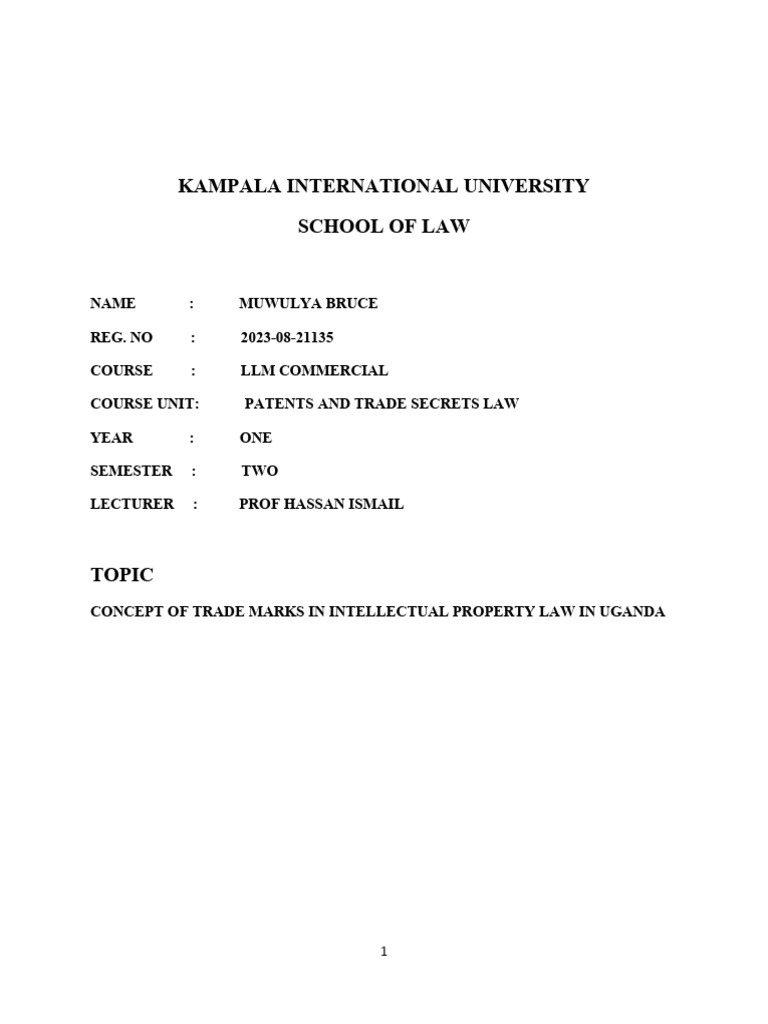 KAMPALA INTERNATIONAL UNIVERSITY

SCHOOL OF LAW

NAME : MUWULYA BRUCE

REG. NO : 2023-08-21135

COURSE : LLM COMMERCIAL

COURSE UNIT: PATENTS AND TRADE SECRETS LAW

YEAR : ONE

SEMESTER : TWO

LECTURER : PROF HASSAN ISMAIL

TOPIC

CONCEPT OF TRADE MARKS IN INTELLECTUAL PROPERTY LAW IN UGANDA

1